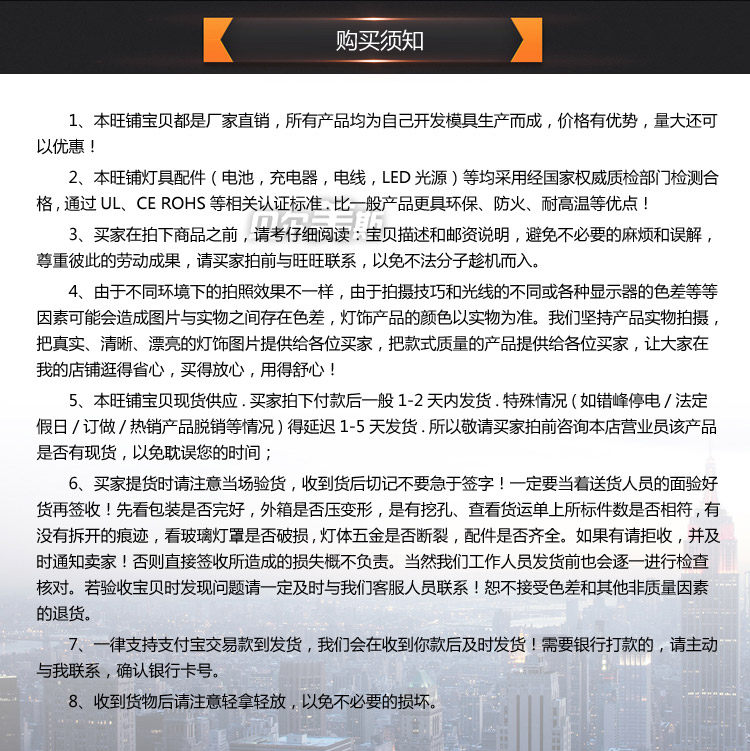 购买须知

1、本旺铺宝贝都是厂家直销，所有产品均为自己开发模具生产而成，价格有优势，量大还可以优惠！

2、本旺铺灯具配件（电池，充电器，电线，LED光源）等均采用经国家权威质检部门检测合格，通过UL、CE ROHS等相关认证标准.比一般产品更具环保、防火、耐高温等优点！

3、买家在拍下商品之前，请考仔细阅读：宝贝描述和邮资说明，避免不必要的麻烦和误解，尊重彼此的劳动成果，请买家拍前与旺旺联系，以免不法分子趁机而入。

4、由于不同环境下的拍照效果不一样，由于拍摄技巧和光线的不同或各种显示器的色差等等因素可能会造成图片与实物之间存在色差，灯饰产品的颜色以实物为准。我们坚持产品实物拍摄，把真实、清晰、漂亮的灯饰图片提供给各位买家，把款式质量的产品提供给各位买家，让大家在我的店铺逛得省心，买得放心，用得舒心！

5、本旺铺宝贝现货供应.买家拍下付款后一般1-2天内发货.特殊情况（如错峰停电/法定假日/订做/热销产品脱销等情况）得延迟1-5天发货.所以敬请买家拍前咨询本店营业员该产品是否有现货，以免耽误您的时间；

6、买家提货时请注意当场验货，收到货后切记不要急于签字！一定要当着送货人员的面验好货再签收！先看包装是否完好，外箱是否压变形，是有挖孔、查看货运单上所标件数是否相符，有没有拆开的痕迹，看玻璃灯罩是否破损，灯体五金是否断裂，配件是否齐全。如果有请拒收，并及时通知卖家！否则直接签收所造成的损失概不负责。当然我们工作人员发货前也会逐一进行检查核对。若验收宝贝时发现问题请一定及时与我们客服人员联系！恕不接受色差和其他非质量因素的退货。

7、一律支持支付宝交易款到发货，我们会在收到你款后及时发货！需要银行打款的，请主动与我联系，确认银行卡号。

8、收到货物后请注意轻拿轻放，以免不必要的损坏。